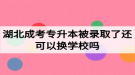 湖北成考专升本被录取了还可以换学校吗